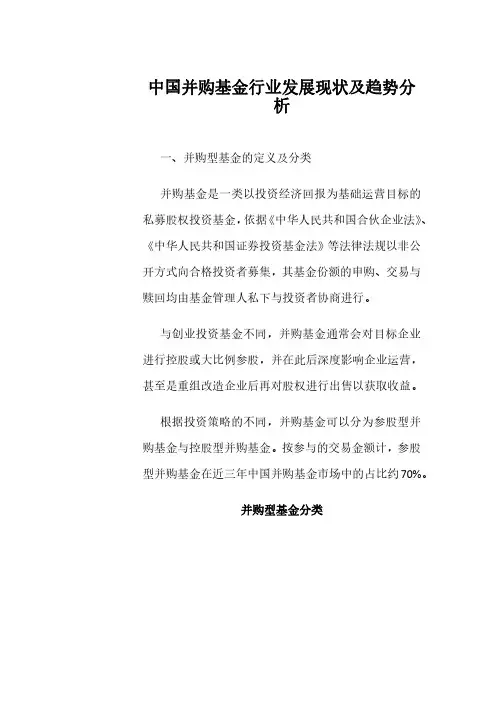 中国并购基金行业发展现状及趋势分析

一、并购型基金的定义及分类

并购基金是一类以投资经济回报为基础运营目标的私募股权投资基金，依据《中华人民共和国合伙企业法》、《中华人民共和国证券投资基金法》等法律法规以非公开方式向合格投资者募集，其基金份额的申购、交易与赎回均由基金管理人私下与投资者协商进行。

与创业投资基金不同，并购基金通常会对目标企业进行控股或大比例参股，并在此后深度影响企业运营，甚至是重组改造企业后再对股权进行出售以获取收益。

根据投资策略的不同，并购基金可以分为参股型并购基金与控股型并购基金。按参与的交易金额计，参股型并购基金在近三年中国并购基金市场中的占比约70%。

并购型基金分类